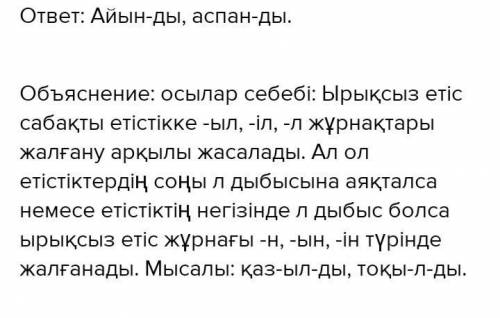 Ответ: Айын-ды, аспан-ды.

Объяснение: осылар себебі: Ырықсыз етіс сабақты етістікке -ыл, -іл, -л жұрнақтары жалғану арқылы жасалады. Ал ол етістіктердің соңы л дыбысына аяқталса немесе етістіктің негізінде л дыбыс болса ырықсыз етіс жұрнағы -н, -ын, -ін түрінде жалғанады. Мысалы: қаз-ыл-ды, тоқы-л-ды.